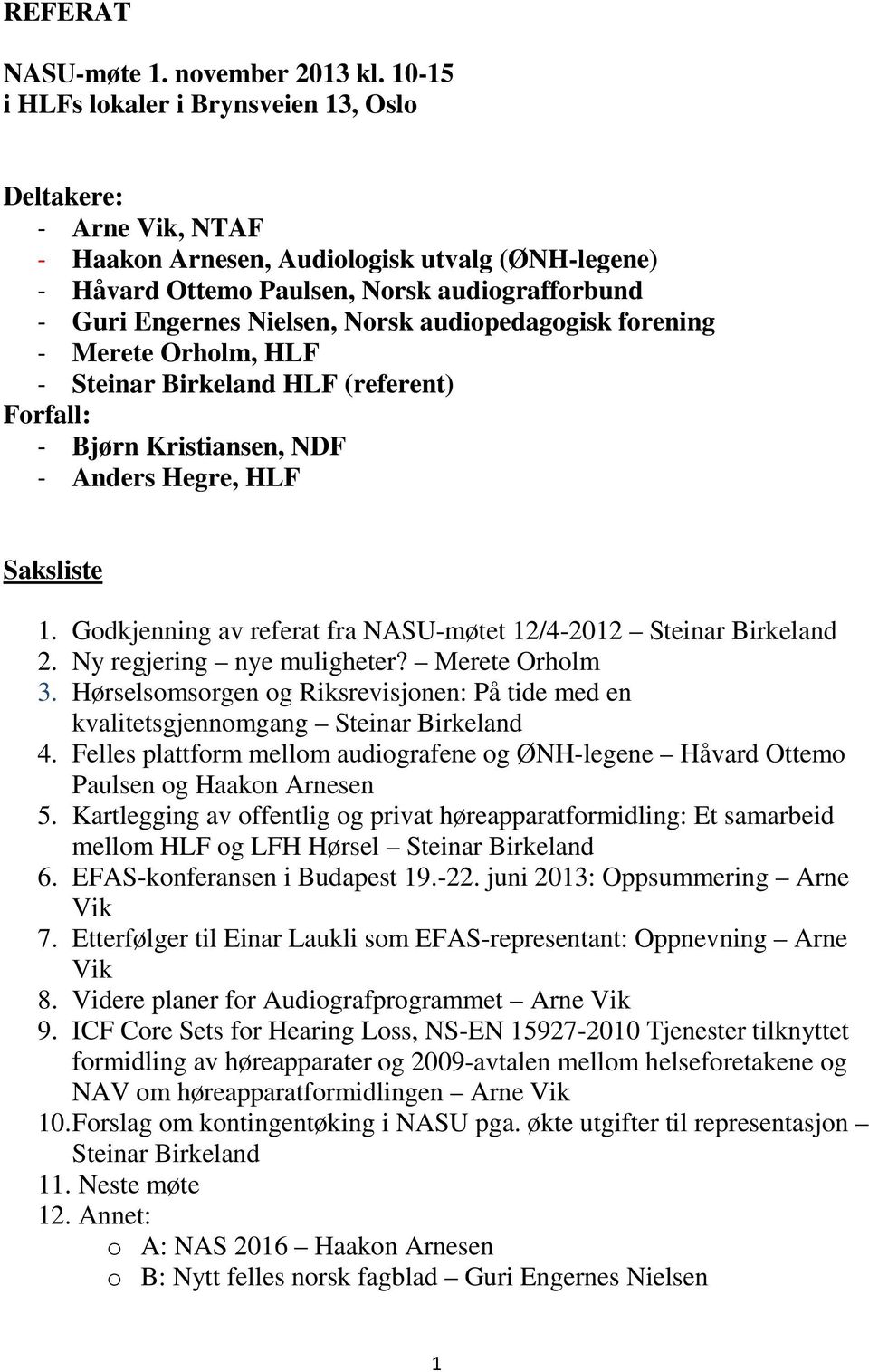 REFERAT

NASU-møte 1. november 2013 kl. 10-15
i HLFs lokaler i Brynsveien 13, Oslo

Deltakere:
- Arne Vik, NTAF
- Haakon Arnesen, Audiologisk utvalg (ØNH-legene)
- Håvard Ottemo Paulsen, Norsk audiografforbund
- Guri Engernes Nielsen, Norsk audiopedagogisk forening
- Merete Orholm, HLF
- Steinar Birkeland HLF (referent)
Forfall:
- Bjørn Kristiansen, NDF
- Anders Hegre, HLF

Saksliste

1. Godkjenning av referat fra NASU-møtet 12/4-2012 – Steinar Birkeland
2. Ny regjering – nye muligheter? – Merete Orholm
3. Hørselsomsorgen og Riksrevisjonen: På tide med en kvalitetsgjennomgang – Steinar Birkeland
4. Felles plattform mellom audiografene og ØNH-legene – Håvard Ottemo Paulsen og Haakon Arnesen
5. Kartlegging av offentlig og privat høreapparatformidling: Et samarbeid mellom HLF og LFH Hørsel – Steinar Birkeland
6. EFAS-konferansen i Budapest 19.-22. juni 2013: Oppsummering – Arne Vik
7. Etterfølger til Einar Laukli som EFAS-representant: Oppnevning – Arne Vik
8. Videre planer for Audiografprogrammet – Arne Vik
9. ICF Core Sets for Hearing Loss, NS-EN 15927-2010 Tjenester tilknyttet formidling av høreapparater og 2009-avtalen mellom helseforetakene og NAV om høreapparatformidlingen – Arne Vik
10. Forslag om kontingentøking i NASU pga. økte utgifter til representasjon – Steinar Birkeland
11. Neste møte
12. Annet:
o A: NAS 2016 – Haakon Arnesen
o B: Nytt felles norsk fagblad – Guri Engernes Nielsen

1